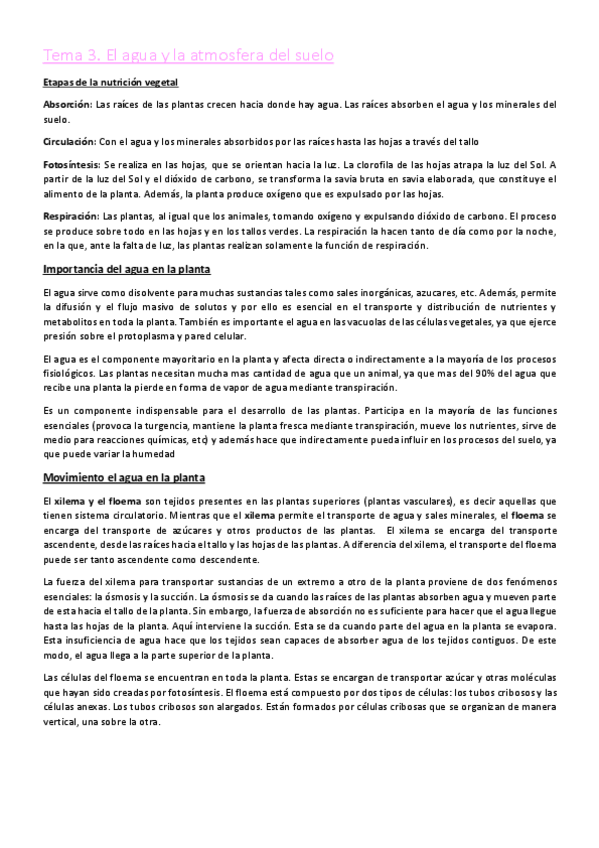 Tema 3. El agua y la atmosfera del suelo

Etapas de la nutrición vegetal

Absorción: Las raíces de las plantas crecen hacia donde hay agua. Las raíces absorben el agua y los minerales del suelo.

Circulación: Con el agua y los minerales absorbidos por las raíces hasta las hojas a través del tallo

Fotosíntesis: Se realiza en las hojas, que se orientan hacia la luz. La clorofila de las hojas atrapa la luz del Sol. A partir de la luz del Sol y el dióxido de carbono, se transforma la savia bruta en savia elaborada, que constituye el alimento de la planta. Además, la planta produce oxígeno que es expulsado por las hojas.

Respiración: Las plantas, al igual que los animales, tomando oxígeno y expulsando dióxido de carbono. El proceso se produce sobre todo en las hojas y en los tallos verdes. La respiración la hacen tanto de día como por la noche, en la que, ante la falta de luz, las plantas realizan solamente la función de respiración.

Importancia del agua en la planta

El agua sirve como disolvente para muchas sustancias tales como sales inorgánicas, azucares, etc. Además, permite la difusión y el flujo masivo de solutos y por ello es esencial en el transporte y distribución de nutrientes y metabolitos en toda la planta. También es importante el agua en las vacuolas de las células vegetales, ya que ejerce presión sobre el protoplasma y pared celular.

El agua es el componente mayoritario en la planta y afecta directa o indirectamente a la mayoría de los procesos fisiológicos. Las plantas necesitan mucha mas cantidad de agua que un animal, ya que mas del 90% del agua que recibe una planta la pierde en forma de vapor de agua mediante transpiración.

Es un componente indispensable para el desarrollo de las plantas. Participa en la mayoría de las funciones esenciales (provoca la turgencia, mantiene la planta fresca mediante transpiración, mueve los nutrientes, sirve de medio para reacciones químicas, etc) y además hace que indirectamente pueda influir en los procesos del suelo, ya que puede variar la humedad

Movimiento el agua en la planta

El xilema y el floema son tejidos presentes en las plantas superiores (plantas vasculares), es decir aquellas que tienen sistema circulatorio. Mientras que el xilema permite el transporte de agua y sales minerales, el floema se encarga del transporte de azúcares y otros productos de las plantas. El xilema se encarga del transporte ascendente, desde las raíces hacia el tallo y las hojas de las plantas. A diferencia del xilema, el transporte del floema puede ser tanto ascendente como descendente.

La fuerza del xilema para transportar sustancias de un extremo a otro de la planta proviene de dos fenómenos esenciales: la ósmosis y la succión. La ósmosis se da cuando las raíces de las plantas absorben agua y mueven parte de esta hacia el tallo de la planta. Sin embargo, la fuerza de absorción no es suficiente para hacer que el agua llegue hasta las hojas de la planta. Aquí interviene la succión. Esta se da cuando parte del agua en la planta se evapora. Esta insuficiencia de agua hace que los tejidos sean capaces de absorber agua de los tejidos contiguos. De este modo, el agua llega a la parte superior de la planta.

Las células del floema se encuentran en toda la planta. Estas se encargan de transportar azúcar y otras moléculas que hayan sido creadas por fotosíntesis. El floema está compuesto por dos tipos de células: los tubos cribosos y las células anexas. Los tubos cribosos son alargados. Están formados por células cribosas que se organizan de manera vertical, una sobre la otra.